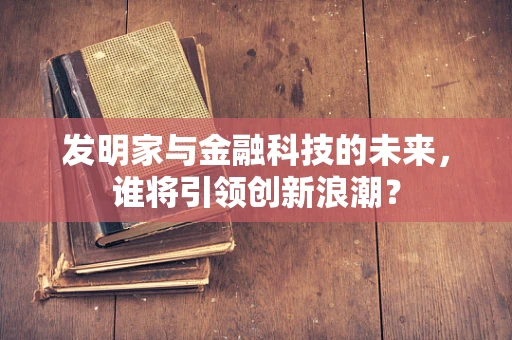 发明家与金融科技的未来，谁将引领创新浪潮？